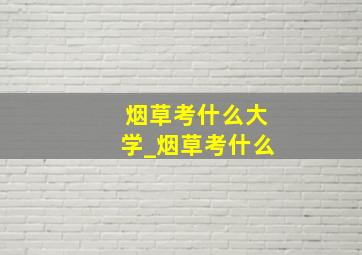 烟草考什么大学_烟草考什么